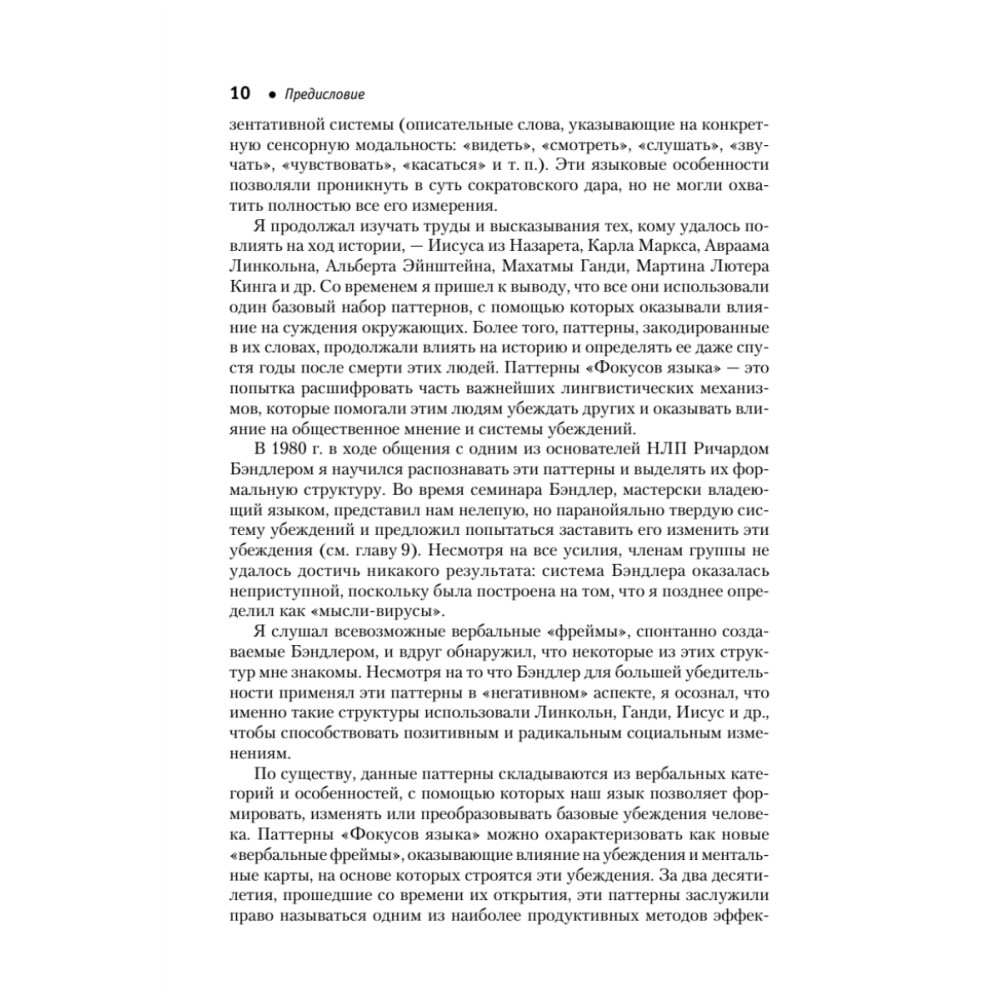 10 • Предисловие

зентативной системы (описательные слова, указывающие на конкретную сенсорную модальность: «видеть», «смотреть», «слушать», «звучать», «чувствовать», «касаться» и т. п.). Эти языковые особенности позволяли проникнуть в суть сократовского дара, но не могли охватить полностью все его измерения.

Я продолжал изучать труды и высказывания тех, кому удалось повлиять на ход истории, — Иисуса из Назарета, Карла Маркса, Авраама Линкольна, Альберта Эйнштейна, Махатмы Ганди, Мартина Лютера Кинга и др. Со временем я пришел к выводу, что все они использовали один базовый набор паттернов, с помощью которых оказывали влияние на суждения окружающих. Более того, паттерны, закодированные в их словах, продолжали влиять на историю и определять ее даже спустя годы после смерти этих людей. Паттерны «Фокусов языка» — это попытка расшифровать часть важнейших лингвистических механизмов, которые помогали этим людям убеждать других и оказывать влияние на общественное мнение и системы убеждений.

В 1980 г. в ходе общения с одним из основателей НЛП Ричардом Бэндлером я научился распознавать эти паттерны и выделять их формальную структуру. Во время семинара Бэндлер, мастерски владеющий языком, представил нам нелепую, но паранойяльно твердую систему убеждений и предложил попытаться заставить его изменить эти убеждения (см. главу 9). Несмотря на все усилия, членам группы не удалось достичь никакого результата: система Бэндлера оказалась неприступной, поскольку была построена на том, что я позднее определил как «мысли-вирусы».

Я слушал всевозможные вербальные «фреймы», спонтанно создаваемые Бэндлером, и вдруг обнаружил, что некоторые из этих структур мне знакомы. Несмотря на то что Бэндлер для большей убедительности применял эти паттерны в «негативном» аспекте, я осознал, что именно такие структуры использовали Линкольн, Ганди, Иисус и др., чтобы способствовать позитивным и радикальным социальным изменениям.

По существу, данные паттерны складываются из вербальных категорий и особенностей, с помощью которых наш язык позволяет формировать, изменять или преобразовывать базовые убеждения человека. Паттерны «Фокусов языка» можно охарактеризовать как новые «вербальные фреймы», оказывающие влияние на убеждения и ментальные карты, на основе которых строятся эти убеждения. За два десятилетия, прошедшие со времени их открытия, эти паттерны заслужили право называться одним из наиболее продуктивных методов эффек-